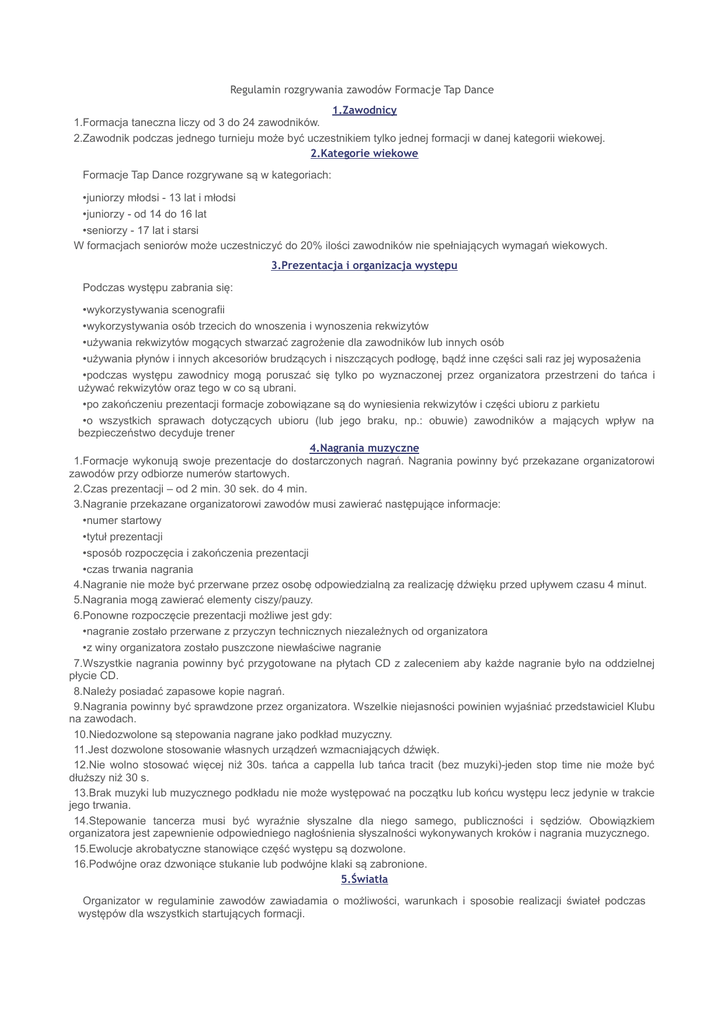 Regulamin rozgrywania zawodów Formacje Tap Dance

1.Zawodnicy

1.Formacja taneczna liczy od 3 do 24 zawodników.
2.Zawodnik podczas jednego turnieju może być uczestnikiem tylko jednej formacji w danej kategorii wiekowej.

2.Kategorie wiekowe

Formacje Tap Dance rozgrywane są w kategoriach:

•juniorzy młodsi - 13 lat i młodsi
•juniorzy - od 14 do 16 lat
•seniorzy - 17 lat i starsi
W formacjach seniorów może uczestniczyć do 20% ilości zawodników nie spełniających wymagań wiekowych.

3.Prezentacja i organizacja występu

Podczas występu zabrania się:

•wykorzystywania scenografii
•wykorzystywania osób trzecich do wnoszenia i wynoszenia rekwizytów
•używania rekwizytów mogących stwarzać zagrożenie dla zawodników lub innych osób
•używania płynów i innych akcesoriów brudzących i niszczących podłogę, bądź inne części sali raz jej wyposażenia
•podczas występu zawodnicy mogą poruszać się tylko po wyznaczonej przez organizatora przestrzeni do tańca i używać rekwizytów oraz tego w co są ubrani.
•po zakończeniu prezentacji formacje zobowiązane są do wyniesienia rekwizytów i części ubioru z parkietu
•o wszystkich sprawach dotyczących ubioru (lub jego braku, np.: obuwie) zawodników a mających wpływ na bezpieczeństwo decyduje trener

4.Nagrania muzyczne

1.Formacje wykonują swoje prezentacje do dostarczonych nagrań. Nagrania powinny być przekazane organizatorowi zawodów przy odbiorze numerów startowych.
2.Czas prezentacji – od 2 min. 30 sek. do 4 min.
3.Nagranie przekazane organizatorowi zawodów musi zawierać następujące informacje:
•numer startowy
•tytuł prezentacji
•sposób rozpoczęcia i zakończenia prezentacji
•czas trwania nagrania
4.Nagranie nie może być przerwane przez osobę odpowiedzialną za realizację dźwięku przed upływem czasu 4 minut.
5.Nagrania mogą zawierać elementy ciszy/pauzy.
6.Ponowne rozpoczęcie prezentacji możliwe jest gdy:
•nagranie zostało przerwane z przyczyn technicznych niezależnych od organizatora
•z winy organizatora zostało puszczone niewłaściwe nagranie
7.Wszystkie nagrania powinny być przygotowane na płytach CD z zaleceniem aby każde nagranie było na oddzielnej płycie CD.
8.Należy posiadać zapasowe kopie nagrań.
9.Nagrania powinny być sprawdzone przez organizatora. Wszelkie niejasności powinien wyjaśniać przedstawiciel Klubu na zawodach.
10.Niedozwolone są stepowania nagrane jako podkład muzyczny.
11.Jest dozwolone stosowanie własnych urządzeń wzmacniających dźwięk.
12.Nie wolno stosować więcej niż 30s. tańca a cappella lub tańca tracit (bez muzyki)-jeden stop time nie może być dłuższy niż 30 s.
13.Brak muzyki lub muzycznego podkładu nie może występować na początku lub końcu występu lecz jedynie w trakcie jego trwania.
14.Stepowanie tancerza musi być wyraźnie słyszalne dla niego samego, publiczności i sędziów. Obowiązkiem organizatora jest zapewnienie odpowiedniego nagłośnienia słyszalności wykonywanych kroków i nagrania muzycznego.
15.Ewolucje akrobatyczne stanowiące część występu są dozwolone.
16.Podwójne oraz dzwoniące stukanie lub podwójne klaki są zabronione.

5.Światła

Organizator w regulaminie zawodów zawiadamia o możliwości, warunkach i sposobie realizacji świateł podczas występów dla wszystkich startujących formacji.